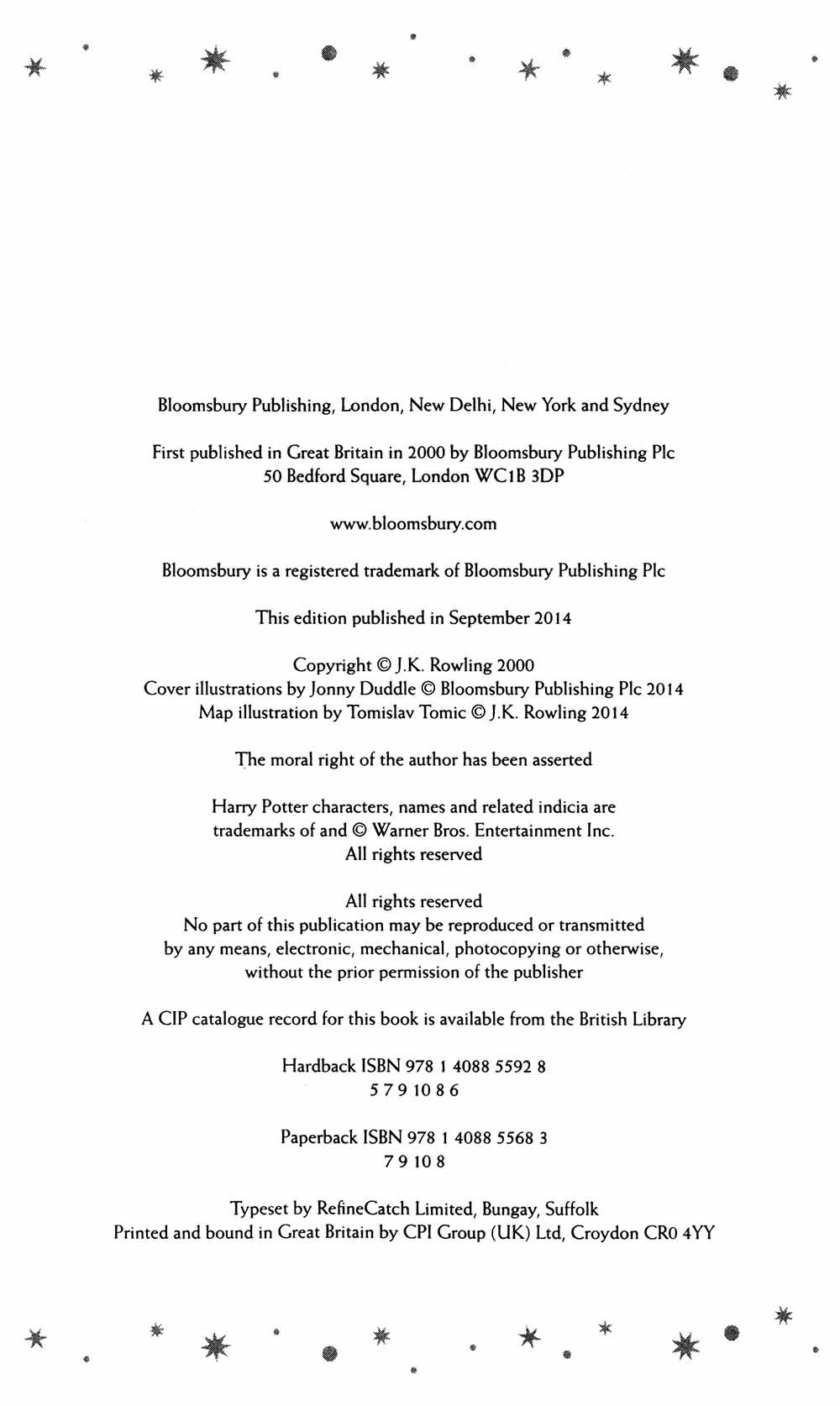 Bloomsbury Publishing, London, New Delhi, New York and Sydney

First published in Great Britain in 2000 by Bloomsbury Publishing Plc
50 Bedford Square, London WC1B 3DP

www.bloomsbury.com

Bloomsbury is a registered trademark of Bloomsbury Publishing Plc

This edition published in September 2014

Copyright © J.K. Rowling 2000
Cover illustrations by Jonny Duddle © Bloomsbury Publishing Plc 2014
Map illustration by Tomislav Tomic © J.K. Rowling 2014

The moral right of the author has been asserted

Harry Potter characters, names and related indicia are
trademarks of and © Warner Bros. Entertainment Inc.
All rights reserved

All rights reserved
No part of this publication may be reproduced or transmitted
by any means, electronic, mechanical, photocopying or otherwise,
without the prior permission of the publisher

A CIP catalogue record for this book is available from the British Library

Hardback ISBN 978 1 4088 5592 8
5 7 9 10 8 6

Paperback ISBN 978 1 4088 5568 3
7 9 10 8

Typeset by RefineCatch Limited, Bungay, Suffolk
Printed and bound in Great Britain by CPI Group (UK) Ltd, Croydon CR0 4YY